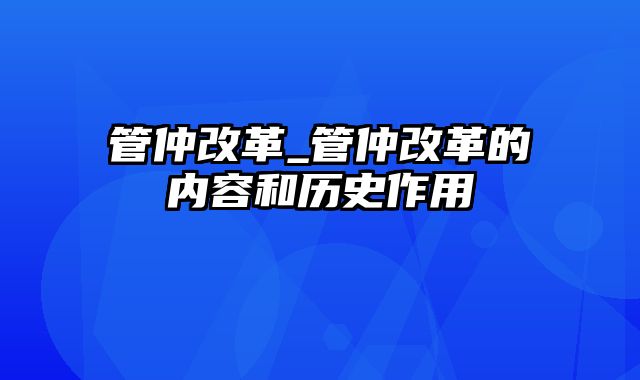 管仲改革_管仲改革的内容和历史作用